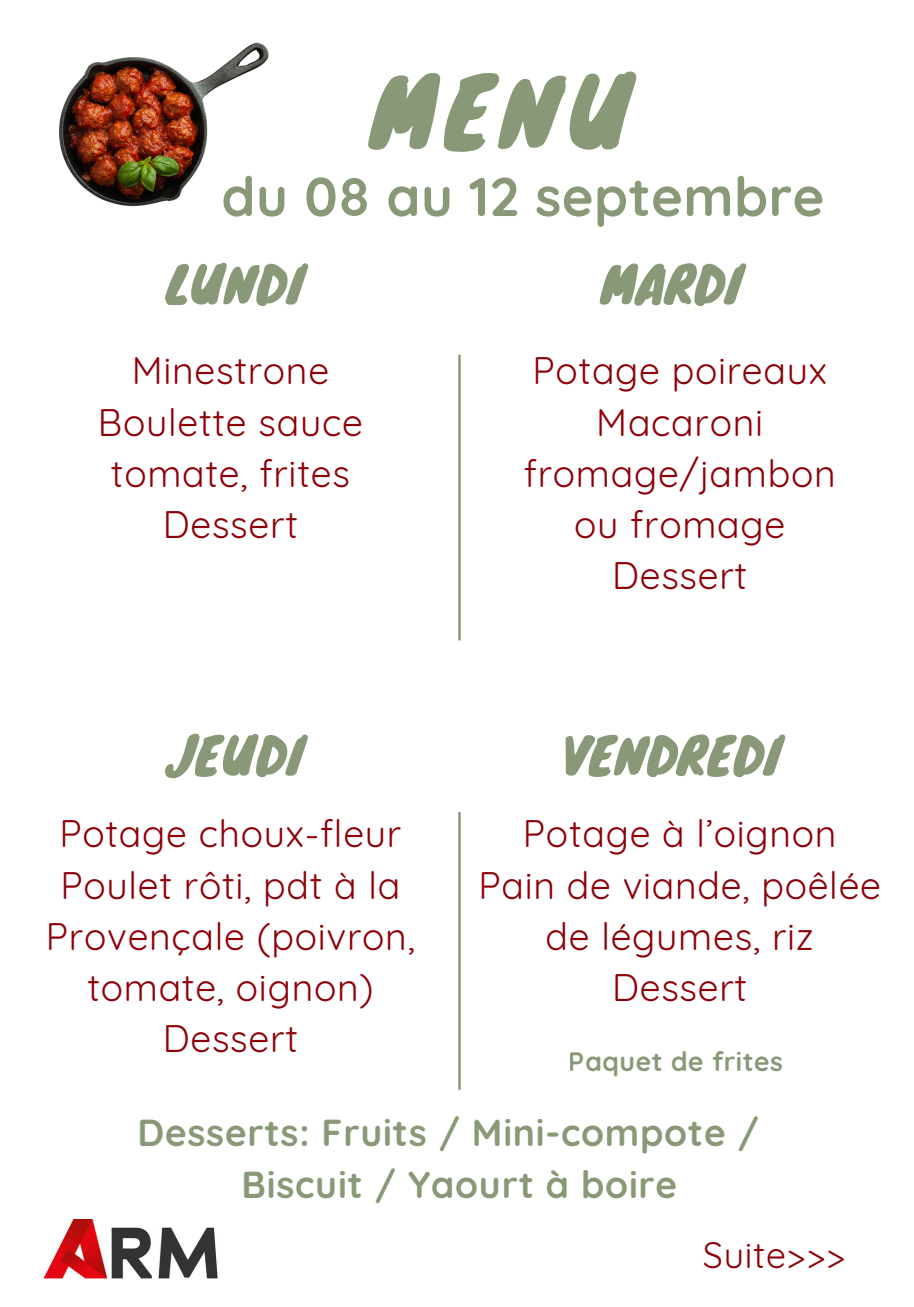 MENU
du 08 au 12 septembre

LUNDI

Minestrone
Boulette sauce tomate, frites
Dessert

MARDI

Potage poireaux
Macaroni fromage/jambon ou fromage
Dessert

JEUDI

Potage choux-fleur
Poulet rôti, pdt à la Provençale (poivron, tomate, oignon)
Dessert

VENDREDI

Potage à l'oignon
Pain de viande, poêlée de légumes, riz
Dessert

Paquet de frites

Desserts: Fruits / Mini-compote / Biscuit / Yaourt à boire

ARM

Suite>>>